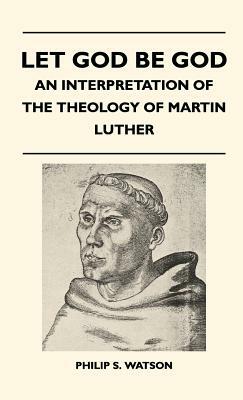 LET GOD BE GOD
AN INTERPRETATION OF THE THEOLOGY OF MARTIN LUTHER

PHILIP S. WATSON